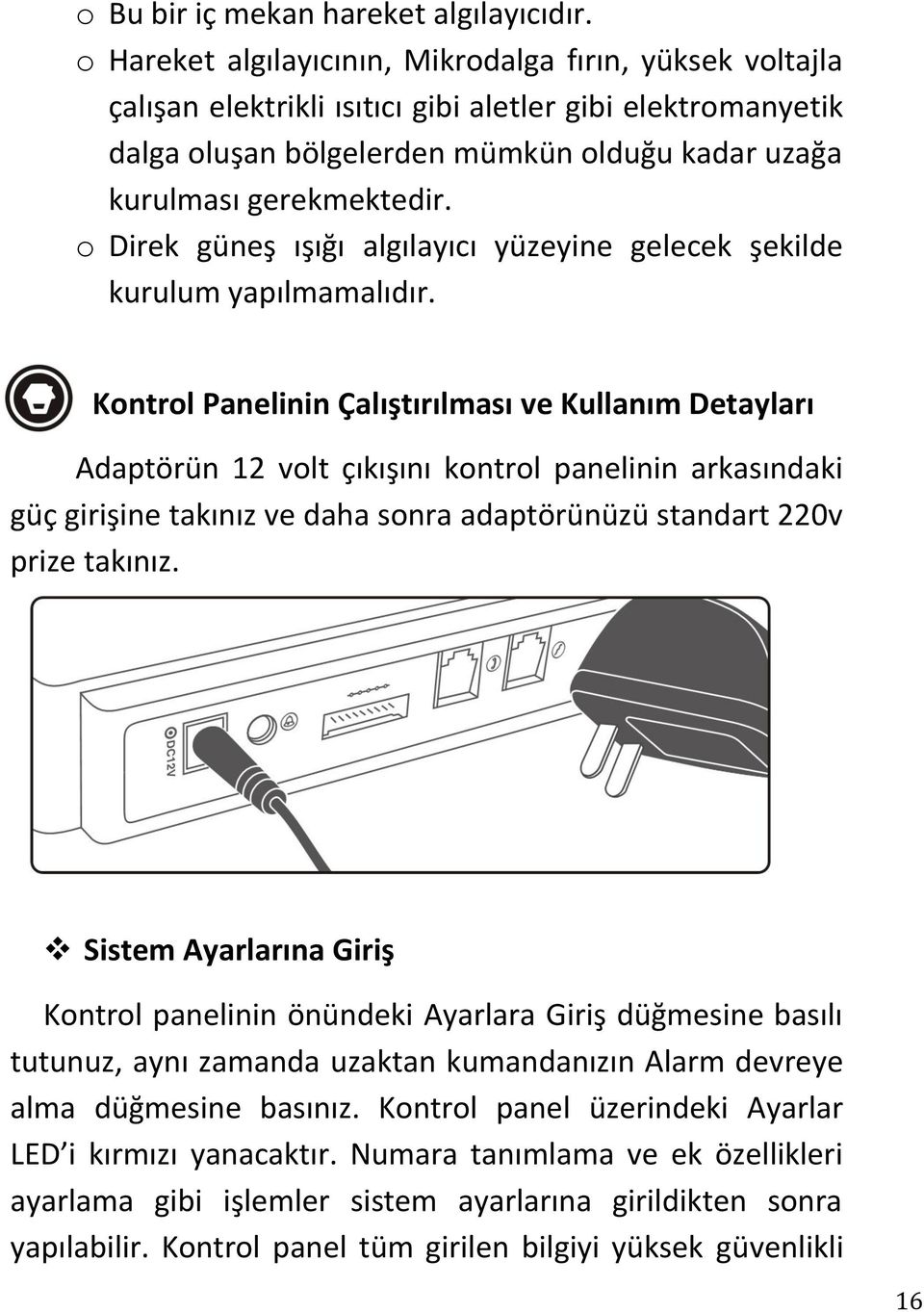 o Bu bir iç mekan hareket algılayıcıdır.
o Hareket algılayıcının, Mikrodalga fırın, yüksek voltajla çalışan elektrikli ısıtıcı gibi aletler gibi elektromanyetik dalga oluşan bölgelerden mümkün olduğu kadar uzağa kurulması gerekmektedir.
o Direk güneş ışığı algılayıcı yüzeyine gelecek şekilde kurulum yapılmamalıdır.

Kontrol Panelinin Çalıştırılması ve Kullanım Detayları

Adaptörün 12 volt çıkışını kontrol panelinin arkasındaki güç girişine takınız ve daha sonra adaptörünüzü standart 220v prize takınız.

DC12V

❖ Sistem Ayarlarına Giriş

Kontrol panelinin önündeki Ayarlara Giriş düğmesine basılı tutunuz, aynı zamanda uzaktan kumandanızın Alarm devreye alma düğmesine basınız. Kontrol panel üzerindeki Ayarlar LED'i kırmızı yanacaktır. Numara tanımlama ve ek özellikleri ayarlama gibi işlemler sistem ayarlarına girildikten sonra yapılabilir. Kontrol panel tüm girilen bilgiyi yüksek güvenlikli

16